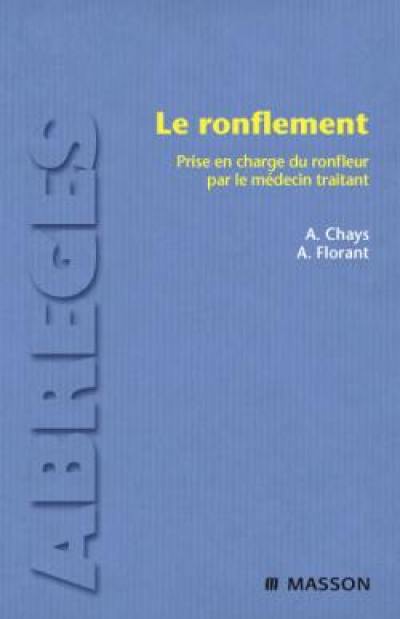 ABREGES

Le ronflement

Prise en charge du ronfleur par le médecin traitant

A. Chays
A. Florant

MASSON